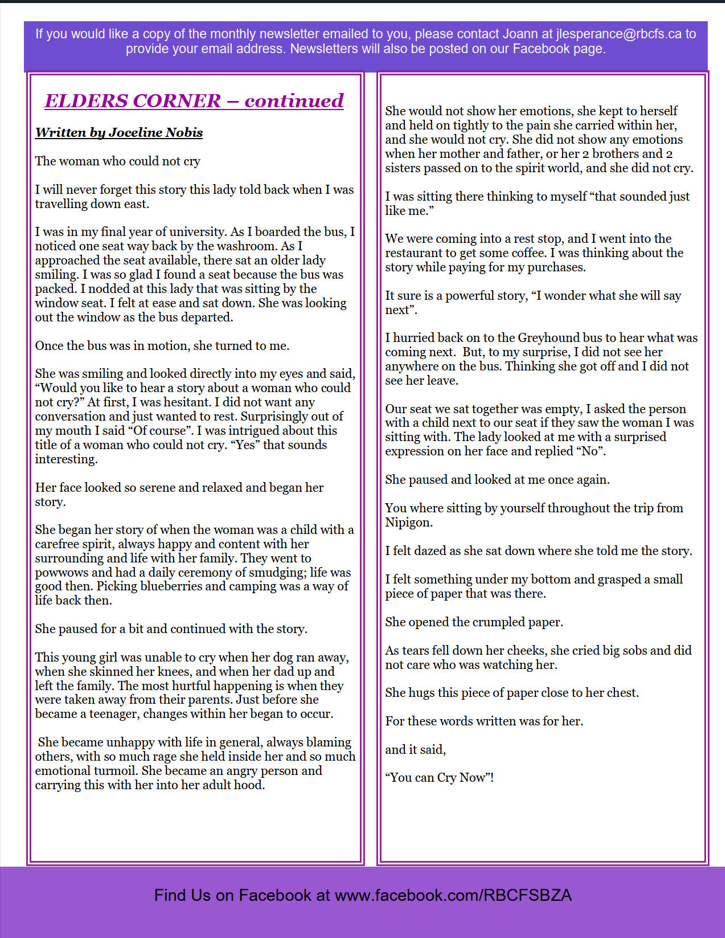 If you would like a copy of the monthly newsletter emailed to you, please contact Joann at jlesperance@rbcfs.ca to provide your email address. Newsletters will also be posted on our Facebook page.

ELDERS CORNER – continued

Written by Joceline Nobis

The woman who could not cry

I will never forget this story this lady told back when I was travelling down east.

I was in my final year of university. As I boarded the bus, I noticed one seat way back by the washroom. As I approached the seat available, there sat an older lady smiling. I was so glad I found a seat because the bus was packed. I nodded at this lady that was sitting by the window seat. I felt at ease and sat down. She was looking out the window as the bus departed.

Once the bus was in motion, she turned to me.

She was smiling and looked directly into my eyes and said, "Would you like to hear a story about a woman who could not cry?" At first, I was hesitant. I did not want any conversation and just wanted to rest. Surprisingly out of my mouth I said "Of course". I was intrigued about this title of a woman who could not cry. "Yes" that sounds interesting.

Her face looked so serene and relaxed and began her story.

She began her story of when the woman was a child with a carefree spirit, always happy and content with her surrounding and life with her family. They went to powwows and had a daily ceremony of smudging; life was good then. Picking blueberries and camping was a way of life back then.

She paused for a bit and continued with the story.

This young girl was unable to cry when her dog ran away, when she skinned her knees, and when her dad up and left the family. The most hurtful happening is when they were taken away from their parents. Just before she became a teenager, changes within her began to occur.

She became unhappy with life in general, always blaming others, with so much rage she held inside her and so much emotional turmoil. She became an angry person and carrying this with her into her adult hood.

She would not show her emotions, she kept to herself and held on tightly to the pain she carried within her, and she would not cry. She did not show any emotions when her mother and father, or her 2 brothers and 2 sisters passed on to the spirit world, and she did not cry.

I was sitting there thinking to myself "that sounded just like me."

We were coming into a rest stop, and I went into the restaurant to get some coffee. I was thinking about the story while paying for my purchases.

It sure is a powerful story, "I wonder what she will say next".

I hurried back on to the Greyhound bus to hear what was coming next. But, to my surprise, I did not see her anywhere on the bus. Thinking she got off and I did not see her leave.

Our seat we sat together was empty, I asked the person with a child next to our seat if they saw the woman I was sitting with. The lady looked at me with a surprised expression on her face and replied "No".

She paused and looked at me once again.

You where sitting by yourself throughout the trip from Nipigon.

I felt dazed as she sat down where she told me the story.

I felt something under my bottom and grasped a small piece of paper that was there.

She opened the crumpled paper.

As tears fell down her cheeks, she cried big sobs and did not care who was watching her.

She hugs this piece of paper close to her chest.

For these words written was for her.

and it said,

"You can Cry Now"!

Find Us on Facebook at www.facebook.com/RBCFSBZA